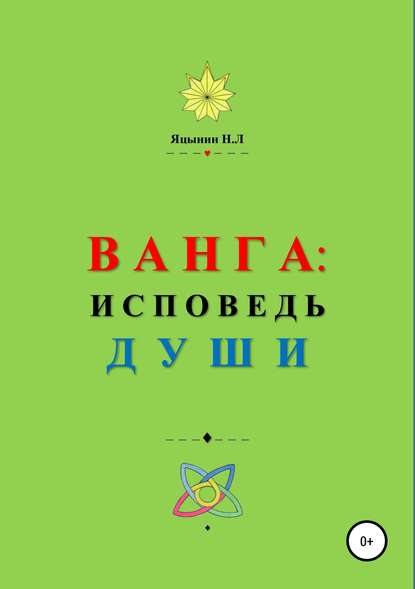 Яцынин Н.Л

ВАНГА:
ИСПОВЕДЬ
ДУШИ

0+